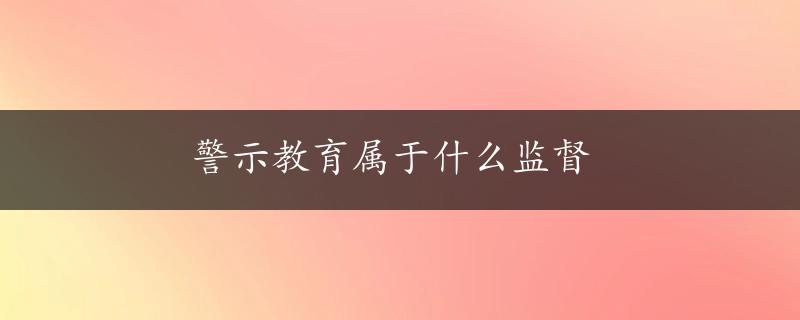 警示教育属于什么监督